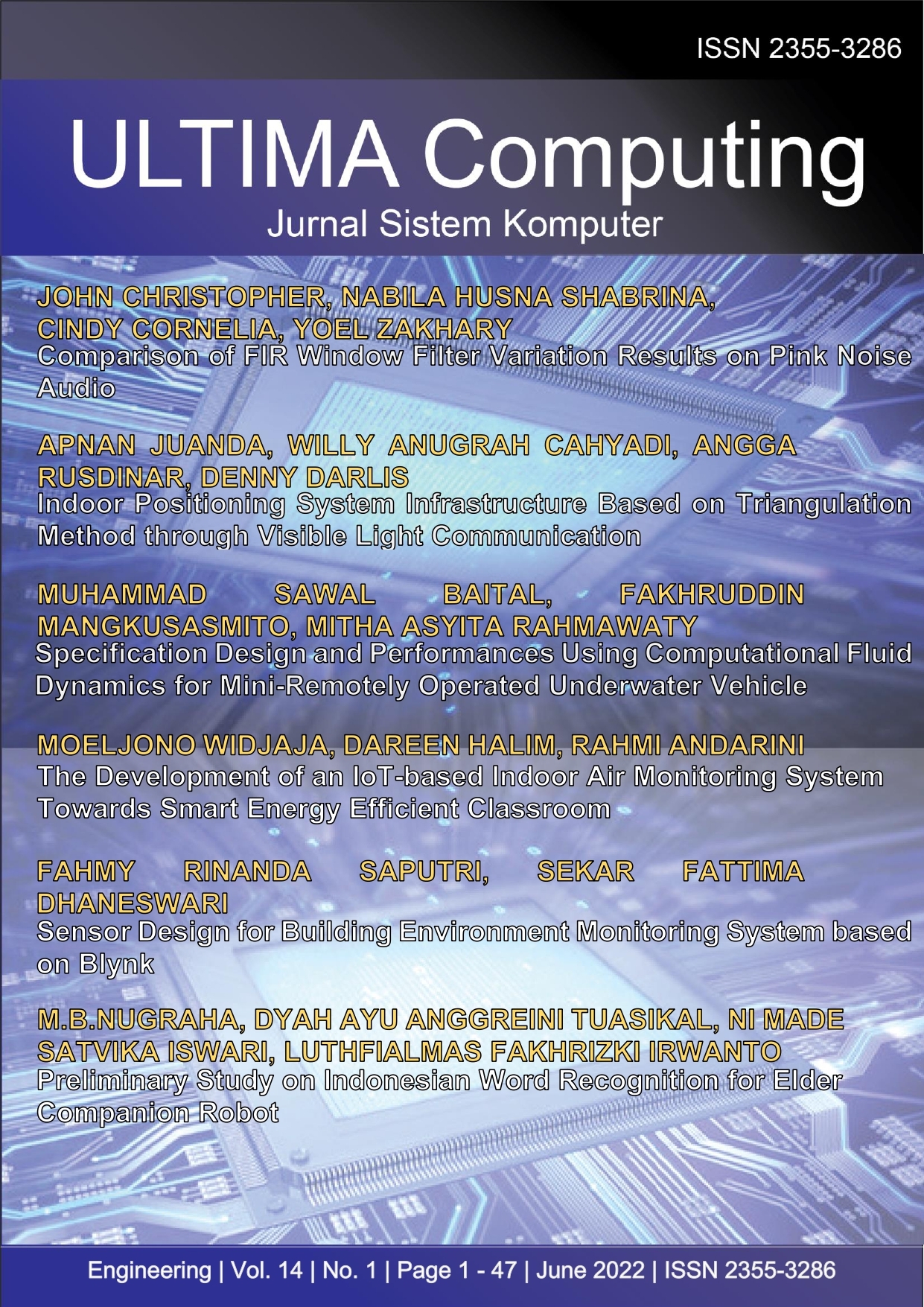 ISSN 2355-3286

ULTIMA Computing
Jurnal Sistem Komputer

JOHN CHRISTOPHER, NABILA HUSNA SHABRINA, CINDY CORNELIA, YOEL ZAKHARY
Comparison of FIR Window Filter Variation Results on Pink Noise Audio

APNAN JUANDA, WILLY ANUGRAH CAHYADI, ANGGA RUSDINAR, DENNY DARLIS
Indoor Positioning System Infrastructure Based on Triangulation Method through Visible Light Communication

MUHAMMAD SAWAL BAITAL, FAKHRUDDIN MANGKUSASMITO, MITHA ASYITA RAHMAWATY
Specification Design and Performances Using Computational Fluid Dynamics for Mini-Remotely Operated Underwater Vehicle

MOELJONO WIDJAJA, DAREEN HALIM, RAHMI ANDARINI
The Development of an IoT-based Indoor Air Monitoring System Towards Smart Energy Efficient Classroom

FAHMY RINANDA SAPUTRI, SEKAR FATTIMA DHANESWARI
Sensor Design for Building Environment Monitoring System based on Blynk

M.B.NUGRAHA, DYAH AYU ANGGREINI TUASIKAL, NI MADE SATVIKA ISWARI, LUTHFIALMAS FAKHRIZKI IRWANTO
Preliminary Study on Indonesian Word Recognition for Elder Companion Robot

Engineering | Vol. 14 | No. 1 | Page 1 - 47 | June 2022 | ISSN 2355-3286